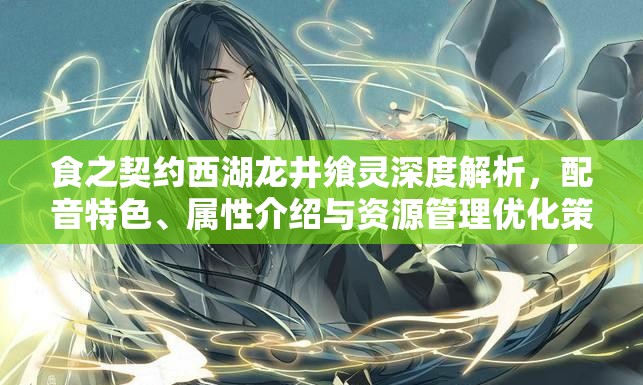 食之契约西湖龙井飨灵深度解析，配音特色、属性介绍与资源管理优化策